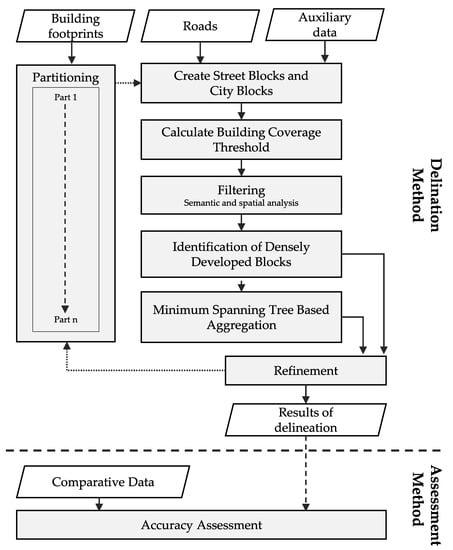 Building footprints

Roads

Auxiliary data

Partitioning

Part 1

Part n

Create Street Blocks and City Blocks

Calculate Building Coverage Threshold

Filtering
Semantic and spatial analysis

Identification of Densely Developed Blocks

Minimum Spanning Tree Based Aggregation

Refinement

Results of delineation

Delination Method

Comparative Data

Accuracy Assessment

Assessment Method